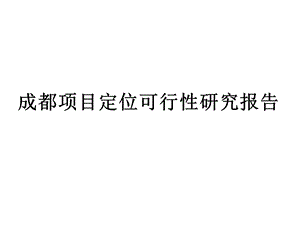 成都项目定位可行性研究报告